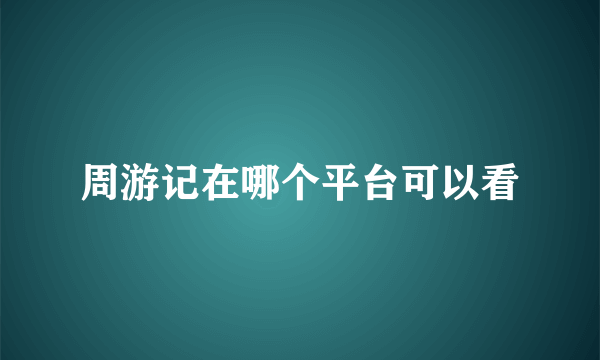 周游记在哪个平台可以看